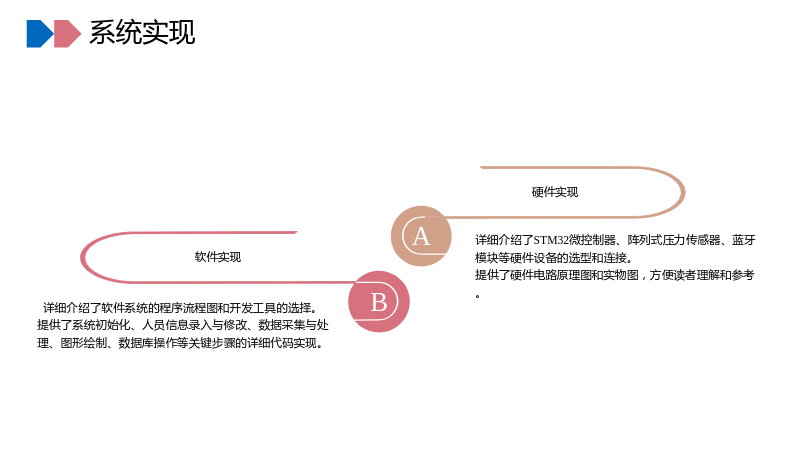 系统实现

硬件实现

A

详细介绍了STM32微控制器、阵列式压力传感器、蓝牙模块等硬件设备的选型和连接。
提供了硬件电路原理图和实物图，方便读者理解和参考。

软件实现

B

详细介绍了软件系统的程序流程图和开发工具的选择。
提供了系统初始化、人员信息录入与修改、数据采集与处理、图形绘制、数据库操作等关键步骤的详细代码实现。